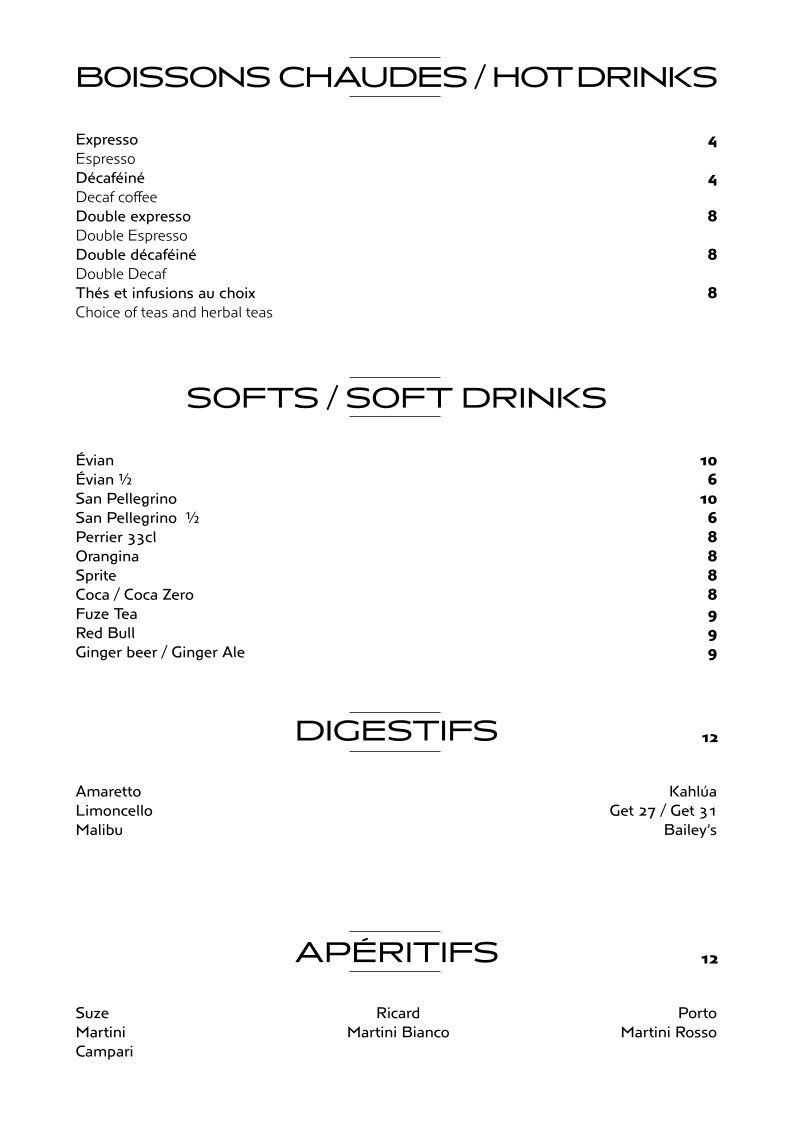 BOISSONS CHAUDES / HOT DRINKS

Expresso 4
Espresso
Décaféiné 4
Decaf coffee
Double expresso 8
Double Espresso
Double décaféiné 8
Double Decaf
Thés et infusions au choix 8
Choice of teas and herbal teas

SOFTS / SOFT DRINKS

Évian 10
Évian ½ 6
San Pellegrino 10
San Pellegrino ½ 6
Perrier 33cl 8
Orangina 8
Sprite 8
Coca / Coca Zero 8
Fuze Tea 9
Red Bull 9
Ginger beer / Ginger Ale 9

DIGESTIFS 12

Amaretto
Limoncello
Malibu

Kahlúa
Get 27 / Get 31
Bailey's

APÉRITIFS 12

Suze
Martini
Campari

Ricard
Martini Bianco

Porto
Martini Rosso